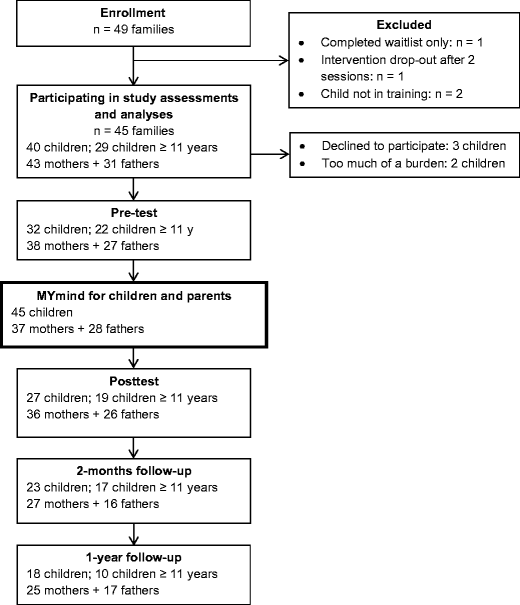 Enrollment
n = 49 families

Excluded
• Completed waitlist only: n = 1
• Intervention drop-out after 2 sessions: n = 1
• Child not in training: n = 2

Participating in study assessments and analyses
n = 45 families
40 children; 29 children ≥ 11 years
43 mothers + 31 fathers

• Declined to participate: 3 children
• Too much of a burden: 2 children

Pre-test
32 children; 22 children ≥ 11 y
38 mothers + 27 fathers

MYmind for children and parents
45 children
37 mothers + 28 fathers

Posttest
27 children; 19 children ≥ 11 years
36 mothers + 26 fathers

2-months follow-up
23 children; 17 children ≥ 11 years
27 mothers + 16 fathers

1-year follow-up
18 children; 10 children ≥ 11 years
25 mothers + 17 fathers